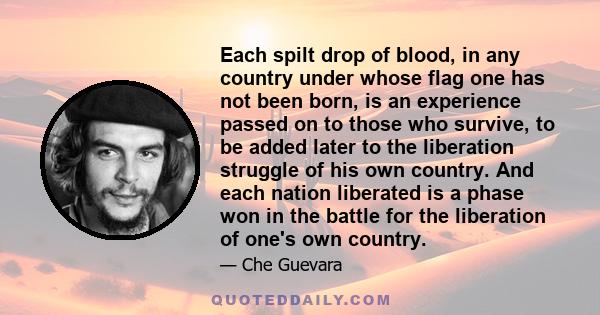 Each spilt drop of blood, in any country under whose flag one has not been born, is an experience passed on to those who survive, to be added later to the liberation struggle of his own country. And each nation liberated is a phase won in the battle for the liberation of one's own country.

— Che Guevara

QUOTEDDAILY.COM